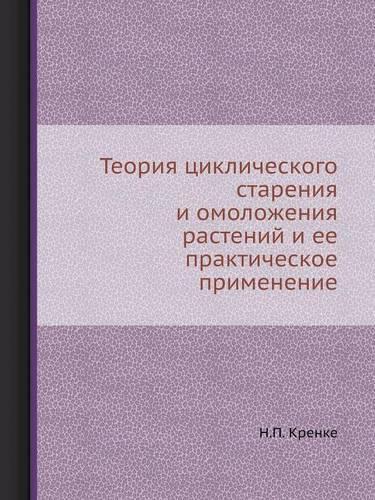 Теория циклического старения и омоложения растений и ее практическое применение

Н.П. Кренке